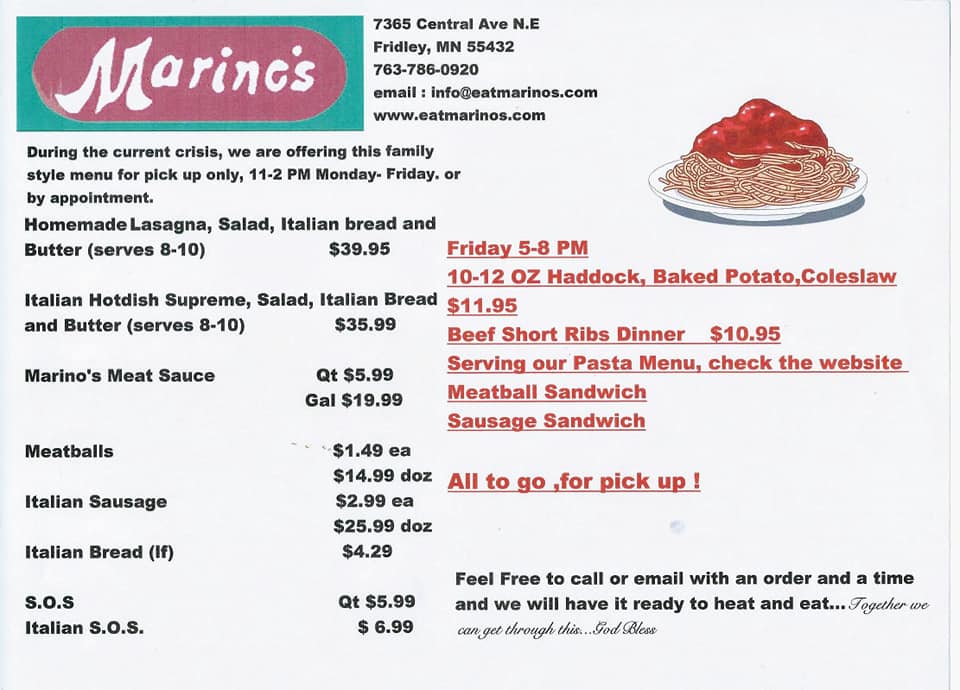 Marino's

7365 Central Ave N.E
Fridley, MN 55432
763-786-0920
email : info@eatmarinos.com
www.eatmarinos.com

During the current crisis, we are offering this family style menu for pick up only, 11-2 PM Monday- Friday. or by appointment.

Homemade Lasagna, Salad, Italian bread and Butter (serves 8-10) $39.95

Italian Hotdish Supreme, Salad, Italian Bread and Butter (serves 8-10) $35.99

Marino's Meat Sauce Qt $5.99
Gal $19.99

Meatballs $1.49 ea
$14.99 doz

Italian Sausage $2.99 ea
$25.99 doz

Italian Bread (lf) $4.29

S.O.S Qt $5.99
Italian S.O.S. $ 6.99

Friday 5-8 PM
10-12 OZ Haddock, Baked Potato,Coleslaw
$11.95
Beef Short Ribs Dinner $10.95
Serving our Pasta Menu, check the website
Meatball Sandwich
Sausage Sandwich

All to go ,for pick up !

Feel Free to call or email with an order and a time and we will have it ready to heat and eat... Together we can get through this...God Bless